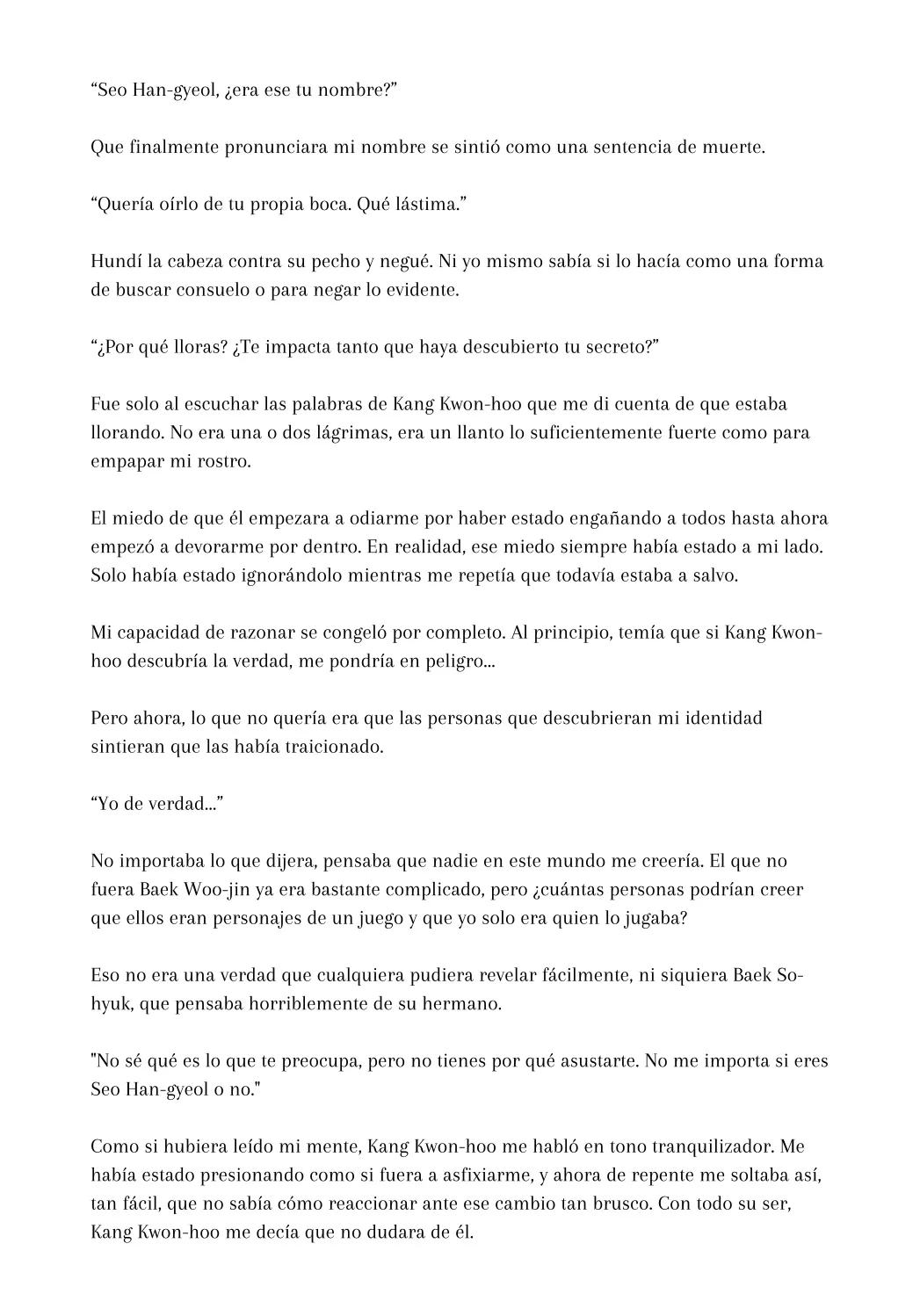 “Seo Han-gyeol, ¿era ese tu nombre?”

Que finalmente pronunciara mi nombre se sintió como una sentencia de muerte.

“Quería oírlo de tu propia boca. Qué lástima.”

Hundí la cabeza contra su pecho y negué. Ni yo mismo sabía si lo hacía como una forma de buscar consuelo o para negar lo evidente.

“¿Por qué lloras? ¿Te impacta tanto que haya descubierto tu secreto?”

Fue solo al escuchar las palabras de Kang Kwon-hoo que me di cuenta de que estaba llorando. No era una o dos lágrimas, era un llanto lo suficientemente fuerte como para empapar mi rostro.

El miedo de que él empezara a odiarme por haber estado engañando a todos hasta ahora empezó a devorarme por dentro. En realidad, ese miedo siempre había estado a mi lado. Solo había estado ignorándolo mientras me repetía que todavía estaba a salvo.

Mi capacidad de razonar se congeló por completo. Al principio, temía que si Kang Kwon-hoo descubría la verdad, me pondría en peligro...

Pero ahora, lo que no quería era que las personas que descubrieran mi identidad sintieran que las había traicionado.

“Yo de verdad...”

No importaba lo que dijera, pensaba que nadie en este mundo me creería. El que no fuera Baek Woo-jin ya era bastante complicado, pero ¿cuántas personas podrían creer que ellos eran personajes de un juego y que yo solo era quien lo jugaba?

Eso no era una verdad que cualquiera pudiera revelar fácilmente, ni siquiera Baek So-hyuk, que pensaba horriblemente de su hermano.

"No sé qué es lo que te preocupa, pero no tienes por qué asustarte. No me importa si eres Seo Han-gyeol o no."

Como si hubiera leído mi mente, Kang Kwon-hoo me habló en tono tranquilizador. Me había estado presionando como si fuera a asfixiarme, y ahora de repente me soltaba así, tan fácil, que no sabía cómo reaccionar ante ese cambio tan brusco. Con todo su ser, Kang Kwon-hoo me decía que no dudara de él.